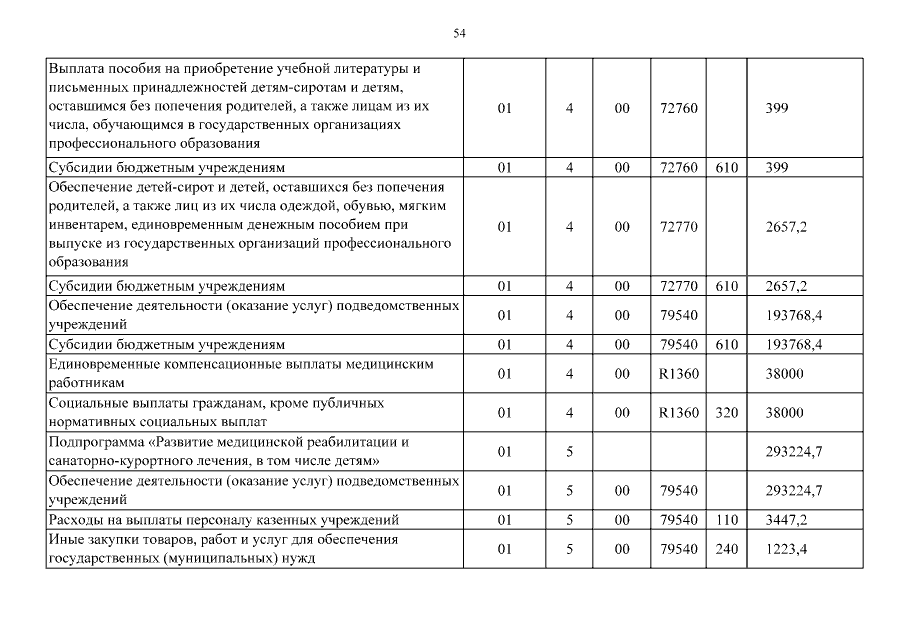 54

| | | | | | | |
|---|---|---|---|---|---|---|
| Выплата пособия на приобретение учебной литературы и письменных принадлежностей детям-сиротам и детям, оставшимся без попечения родителей, а также лицам из их числа, обучающимся в государственных организациях профессионального образования | 01 | 4 | 00 | 72760 | | 399 |
| Субсидии бюджетным учреждениям | 01 | 4 | 00 | 72760 | 610 | 399 |
| Обеспечение детей-сирот и детей, оставшихся без попечения родителей, а также лиц из их числа одеждой, обувью, мягким инвентарем, единовременным денежным пособием при выпуске из государственных организаций профессионального образования | 01 | 4 | 00 | 72770 | | 2657,2 |
| Субсидии бюджетным учреждениям | 01 | 4 | 00 | 72770 | 610 | 2657,2 |
| Обеспечение деятельности (оказание услуг) подведомственных учреждений | 01 | 4 | 00 | 79540 | | 193768,4 |
| Субсидии бюджетным учреждениям | 01 | 4 | 00 | 79540 | 610 | 193768,4 |
| Единовременные компенсационные выплаты медицинским работникам | 01 | 4 | 00 | R1360 | | 38000 |
| Социальные выплаты гражданам, кроме публичных нормативных социальных выплат | 01 | 4 | 00 | R1360 | 320 | 38000 |
| Подпрограмма «Развитие медицинской реабилитации и санаторно-курортного лечения, в том числе детям» | 01 | 5 | | | | 293224,7 |
| Обеспечение деятельности (оказание услуг) подведомственных учреждений | 01 | 5 | 00 | 79540 | | 293224,7 |
| Расходы на выплаты персоналу казенных учреждений | 01 | 5 | 00 | 79540 | 110 | 3447,2 |
| Иные закупки товаров, работ и услуг для обеспечения государственных (муниципальных) нужд | 01 | 5 | 00 | 79540 | 240 | 1223,4 |